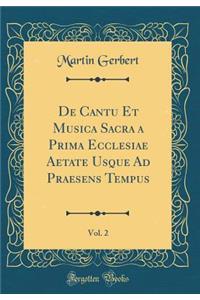 Martin Gerbert

De Cantu Et Musica Sacra a Prima Ecclesiae Aetate Usque Ad Praesens Tempus

Vol. 2

Forgotten Books